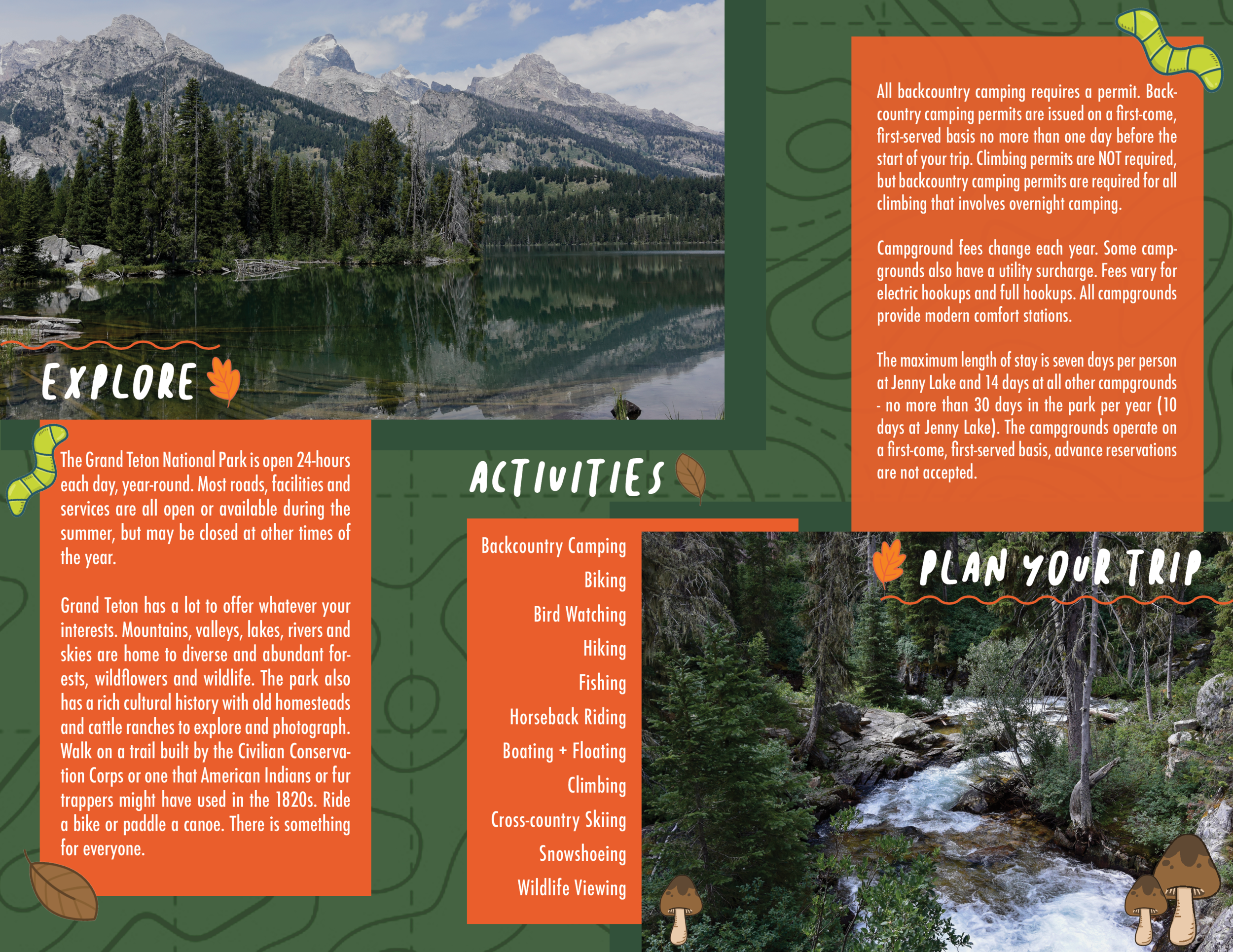 EXPLORE

The Grand Teton National Park is open 24-hours each day, year-round. Most roads, facilities and services are all open or available during the summer, but may be closed at other times of the year.

Grand Teton has a lot to offer whatever your interests. Mountains, valleys, lakes, rivers and skies are home to diverse and abundant forests, wildflowers and wildlife. The park also has a rich cultural history with old homesteads and cattle ranches to explore and photograph. Walk on a trail built by the Civilian Conservation Corps or one that American Indians or fur trappers might have used in the 1820s. Ride a bike or paddle a canoe. There is something for everyone.

ACTIVITIES

Backcountry Camping
Biking
Bird Watching
Hiking
Fishing
Horseback Riding
Boating + Floating
Climbing
Cross-country Skiing
Snowshoeing
Wildlife Viewing

All backcountry camping requires a permit. Backcountry camping permits are issued on a first-come, first-served basis no more than one day before the start of your trip. Climbing permits are NOT required, but backcountry camping permits are required for all climbing that involves overnight camping.

Campground fees change each year. Some campgrounds also have a utility surcharge. Fees vary for electric hookups and full hookups. All campgrounds provide modern comfort stations.

The maximum length of stay is seven days per person at Jenny Lake and 14 days at all other campgrounds - no more than 30 days in the park per year (10 days at Jenny Lake). The campgrounds operate on a first-come, first-served basis, advance reservations are not accepted.

PLAN YOUR TRIP